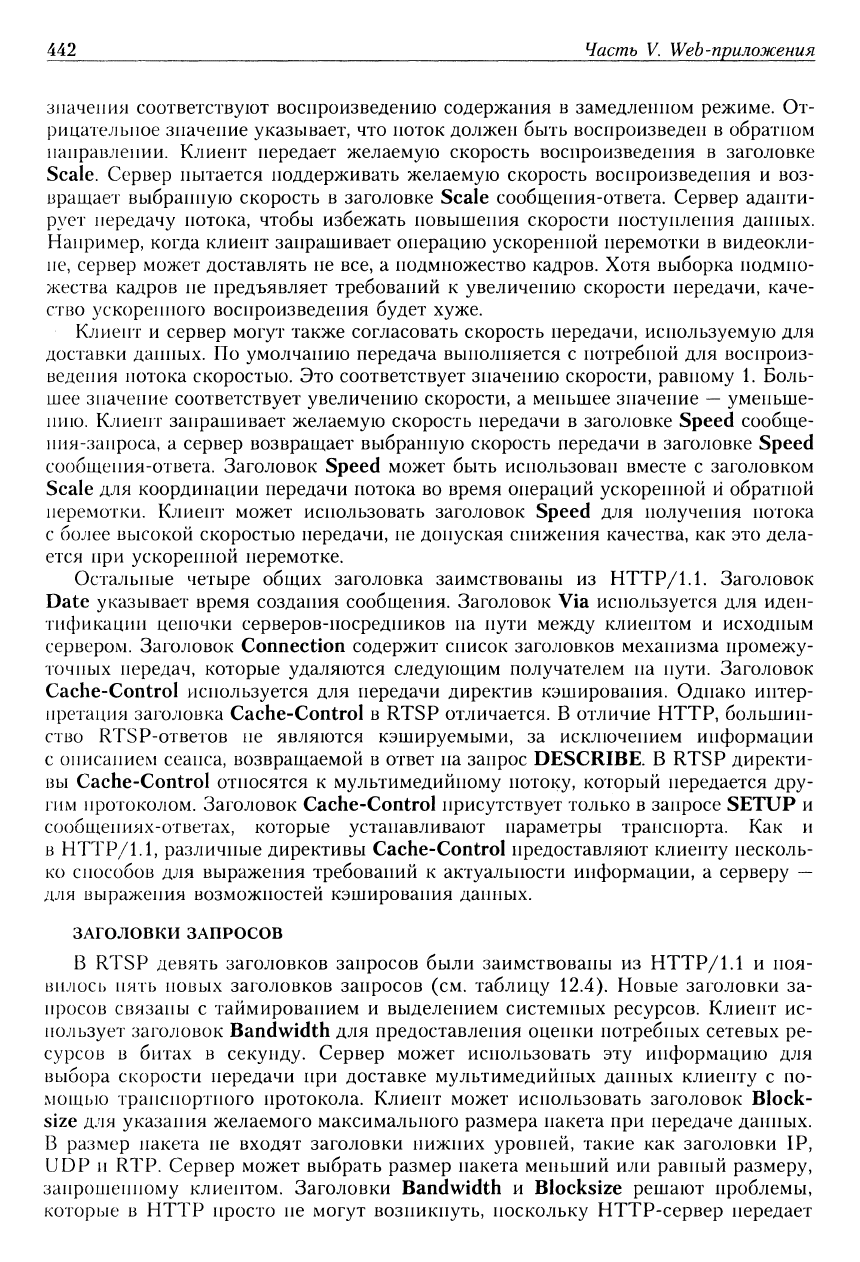 442 Часть V. Web-приложения

значения соответствуют воспроизведению содержания в замедленном режиме. Отрицательное значение указывает, что поток должен быть воспроизведен в обратном направлении. Клиент передает желаемую скорость воспроизведения в заголовке Scale. Сервер пытается поддерживать желаемую скорость воспроизведения и возвращает выбранную скорость в заголовке Scale сообщения-ответа. Сервер адаптирует передачу потока, чтобы избежать повышения скорости поступления данных. Например, когда клиент запрашивает операцию ускоренной перемотки в видеоклипе, сервер может доставлять не все, а подмножество кадров. Хотя выборка подмножества кадров не предъявляет требований к увеличению скорости передачи, качество ускоренного воспроизведения будет хуже.

Клиент и сервер могут также согласовать скорость передачи, используемую для доставки данных. По умолчанию передача выполняется с потребной для воспроизведения потока скоростью. Это соответствует значению скорости, равному 1. Большее значение соответствует увеличению скорости, а меньшее значение — уменьшению. Клиент запрашивает желаемую скорость передачи в заголовке Speed сообщения-запроса, а сервер возвращает выбранную скорость передачи в заголовке Speed сообщения-ответа. Заголовок Speed может быть использован вместе с заголовком Scale для координации передачи потока во время операций ускоренной и обратной перемотки. Клиент может использовать заголовок Speed для получения потока с более высокой скоростью передачи, не допуская снижения качества, как это делается при ускоренной перемотке.

Остальные четыре общих заголовка заимствованы из HTTP/1.1. Заголовок Date указывает время создания сообщения. Заголовок Via используется для идентификации цепочки серверов-посредников на пути между клиентом и исходным сервером. Заголовок Connection содержит список заголовков механизма промежуточных передач, которые удаляются следующим получателем на пути. Заголовок Cache-Control используется для передачи директив кэширования. Однако интерпретация заголовка Cache-Control в RTSP отличается. В отличие HTTP, большинство RTSP-ответов не являются кэшируемыми, за исключением информации с описанием сеанса, возвращаемой в ответ на запрос DESCRIBE. В RTSP директивы Cache-Control относятся к мультимедийному потоку, который передается другим протоколом. Заголовок Cache-Control присутствует только в запросе SETUP и сообщениях-ответах, которые устанавливают параметры транспорта. Как и в HTTP/1.1, различные директивы Cache-Control предоставляют клиенту несколько способов для выражения требований к актуальности информации, а серверу — для выражения возможностей кэширования данных.

ЗАГОЛОВКИ ЗАПРОСОВ

В RTSP девять заголовков запросов были заимствованы из HTTP/1.1 и появилось пять новых заголовков запросов (см. таблицу 12.4). Новые заголовки запросов связаны с таймированием и выделением системных ресурсов. Клиент использует заголовок Bandwidth для предоставления оценки потребных сетевых ресурсов в битах в секунду. Сервер может использовать эту информацию для выбора скорости передачи при доставке мультимедийных данных клиенту с помощью транспортного протокола. Клиент может использовать заголовок Blocksize для указания желаемого максимального размера пакета при передаче данных. В размер пакета не входят заголовки нижних уровней, такие как заголовки IP, UDP и RTP. Сервер может выбрать размер пакета меньший или равный размеру, запрошенному клиентом. Заголовки Bandwidth и Blocksize решают проблемы, которые в HTTP просто не могут возникнуть, поскольку HTTP-сервер передает